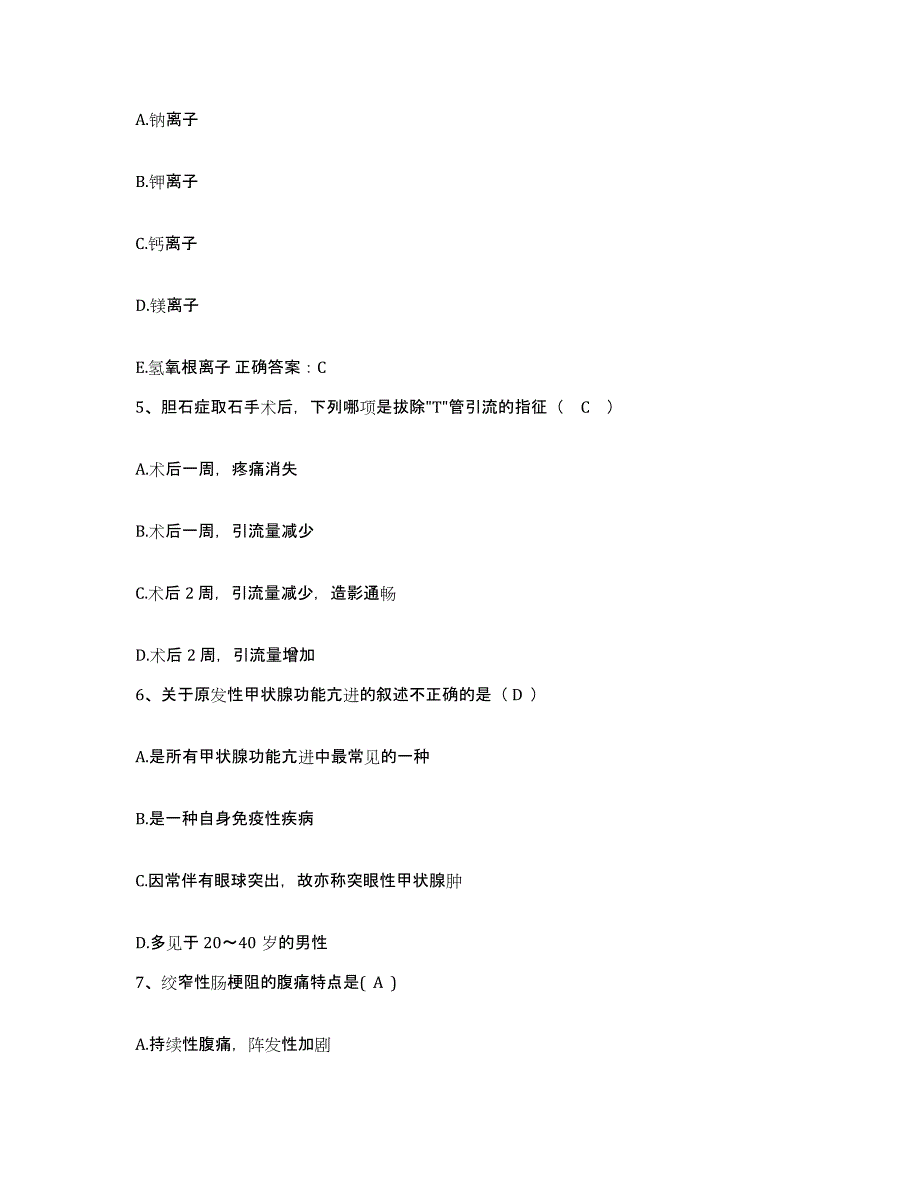 A.钠离子

B.钾离子

C.钙离子

D.镁离子

E.氢氧根离子 正确答案：C

5、胆石症取石手术后，下列哪项是拔除"T"管引流的指征（ C ）

A.术后一周，疼痛消失

B.术后一周，引流量减少

C.术后 2 周，引流量减少，造影通畅

D.术后 2 周，引流量增加

6、关于原发性甲状腺功能亢进的叙述不正确的是（ D ）

A.是所有甲状腺功能亢进中最常见的一种

B.是一种自身免疫性疾病

C.因常伴有眼球突出，故亦称突眼性甲状腺肿

D.多见于 20～40 岁的男性

7、绞窄性肠梗阻的腹痛特点是( A )

A.持续性腹痛，阵发性加剧